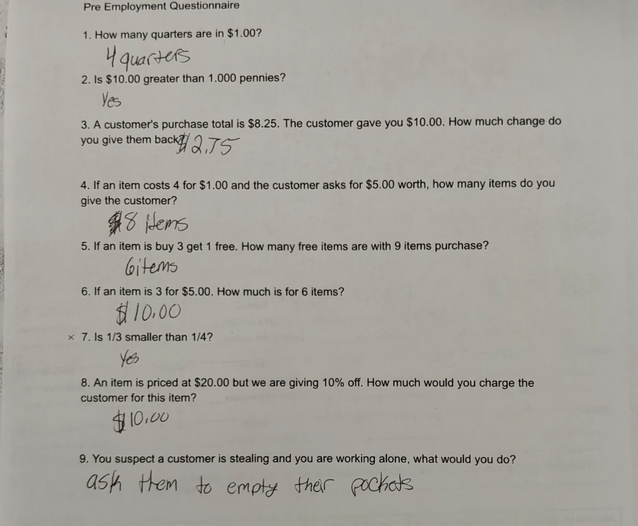 Pre Employment Questionnaire

1. How many quarters are in $1.00?

4 quarters

2. Is $10.00 greater than 1.000 pennies?

Yes

3. A customer's purchase total is $8.25. The customer gave you $10.00. How much change do you give them back? $2.75

4. If an item costs 4 for $1.00 and the customer asks for $5.00 worth, how many items do you give the customer?

8 items

5. If an item is buy 3 get 1 free. How many free items are with 9 items purchase?

6 items

6. If an item is 3 for $5.00. How much is for 6 items?

$10.00

× 7. Is 1/3 smaller than 1/4?

Yes

8. An item is priced at $20.00 but we are giving 10% off. How much would you charge the customer for this item?

$10.00

9. You suspect a customer is stealing and you are working alone, what would you do?

ask them to empty their pockets